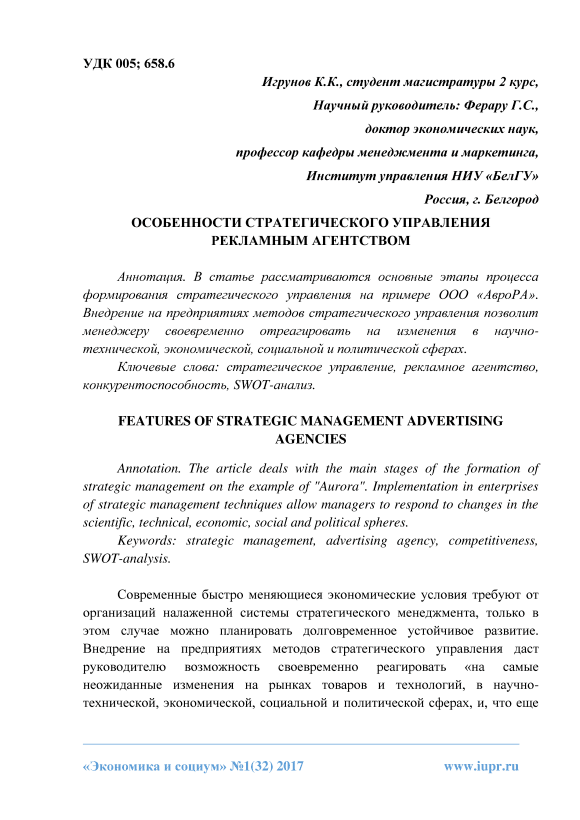 УДК 005; 658.6

Игрунов К.К., студент магистратуры 2 курс,
Научный руководитель: Ферару Г.С.,
доктор экономических наук,
профессор кафедры менеджмента и маркетинга,
Институт управления НИУ «БелГУ»
Россия, г. Белгород

ОСОБЕННОСТИ СТРАТЕГИЧЕСКОГО УПРАВЛЕНИЯ РЕКЛАМНЫМ АГЕНТСТВОМ

Аннотация. В статье рассматриваются основные этапы процесса формирования стратегического управления на примере ООО «АвроРА». Внедрение на предприятиях методов стратегического управления позволит менеджеру своевременно отреагировать на изменения в научно-технической, экономической, социальной и политической сферах.

Ключевые слова: стратегическое управление, рекламное агентство, конкурентоспособность, SWOT-анализ.

FEATURES OF STRATEGIC MANAGEMENT ADVERTISING AGENCIES

Annotation. The article deals with the main stages of the formation of strategic management on the example of "Aurora". Implementation in enterprises of strategic management techniques allow managers to respond to changes in the scientific, technical, economic, social and political spheres.

Keywords: strategic management, advertising agency, competitiveness, SWOT-analysis.

Современные быстро меняющиеся экономические условия требуют от организаций налаженной системы стратегического менеджмента, только в этом случае можно планировать долговременное устойчивое развитие. Внедрение на предприятиях методов стратегического управления даст руководителю возможность своевременно реагировать «на самые неожиданные изменения на рынках товаров и технологий, в научно-технической, экономической, социальной и политической сферах, и, что еще

«Экономика и социум» №1(32) 2017 www.iupr.ru